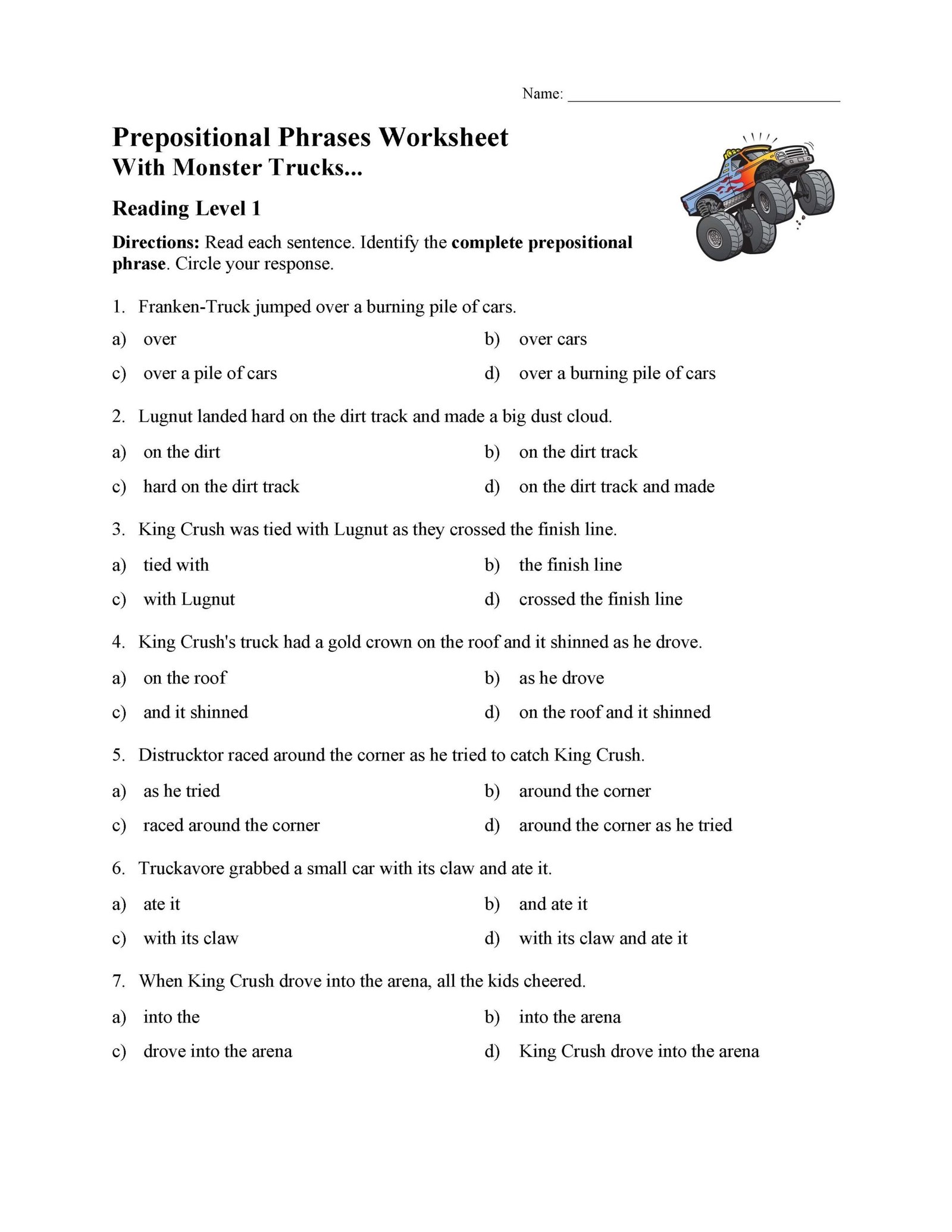 Name: ______________________________

Prepositional Phrases Worksheet
With Monster Trucks...

Reading Level 1

Directions: Read each sentence. Identify the complete prepositional phrase. Circle your response.

1. Franken-Truck jumped over a burning pile of cars.

a) over
b) over cars
c) over a pile of cars
d) over a burning pile of cars

2. Lugnut landed hard on the dirt track and made a big dust cloud.

a) on the dirt
b) on the dirt track
c) hard on the dirt track
d) on the dirt track and made

3. King Crush was tied with Lugnut as they crossed the finish line.

a) tied with
b) the finish line
c) with Lugnut
d) crossed the finish line

4. King Crush's truck had a gold crown on the roof and it shinned as he drove.

a) on the roof
b) as he drove
c) and it shinned
d) on the roof and it shinned

5. Distrucktor raced around the corner as he tried to catch King Crush.

a) as he tried
b) around the corner
c) raced around the corner
d) around the corner as he tried

6. Truckavore grabbed a small car with its claw and ate it.

a) ate it
b) and ate it
c) with its claw
d) with its claw and ate it

7. When King Crush drove into the arena, all the kids cheered.

a) into the
b) into the arena
c) drove into the arena
d) King Crush drove into the arena